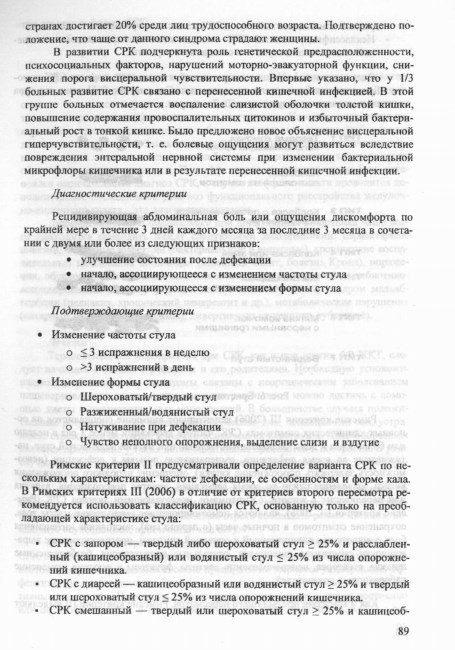 странах достигает 20% среди лиц трудоспособного возраста. Подтверждено положение, что чаще от данного синдрома страдают женщины.

В развитии СРК подчеркнута роль генетической предрасположенности, психосоциальных факторов, нарушений моторно-эвакуаторной функции, снижения порога висцеральной чувствительности. Впервые указано, что у 1/3 больных развитие СРК связано с перенесенной кишечной инфекцией. В этой группе больных отмечается воспаление слизистой оболочки толстой кишки, повышение содержания провоспалительных цитокинов и избыточный бактериальный рост в тонкой кишке. Было предложено новое объяснение висцеральной гиперчувствительности, т. е. болевые ощущения могут развиться вследствие повреждения энтеральной нервной системы при изменении бактериальной микрофлоры кишечника или в результате перенесенной кишечной инфекции.

Диагностические критерии

Рецидивирующая абдоминальная боль или ощущения дискомфорта по крайней мере в течение 3 дней каждого месяца за последние 3 месяца в сочетании с двумя или более из следующих признаков:
• улучшение состояния после дефекации
• начало, ассоциирующееся с изменением частоты стула
• начало, ассоциирующееся с изменением формы стула

Подтверждающие критерии

• Изменение частоты стула
 o ≤ 3 испражнения в неделю
 o >3 испражнений в день
• Изменение формы стула
 o Шероховатый/твердый стул
 o Разжиженный/водянистый стул
 o Натуживание при дефекации
 o Чувство неполного опорожнения, выделение слизи и вздутие

Римские критерии II предусматривали определение варианта СРК по нескольким характеристикам: частоте дефекации, ее особенностям и форме кала. В Римских критериях III (2006) в отличие от критериев второго пересмотра рекомендуется использовать классификацию СРК, основанную только на преобладающей характеристике стула:

• СРК с запором — твердый либо шероховатый стул ≥ 25% и расслабленный (кашицеобразный) или водянистый стул ≤ 25% из числа опорожнений кишечника.
• СРК с диареей — кашицеобразный или водянистый стул ≥ 25% и твердый или шероховатый стул ≤ 25% из числа опорожнений кишечника.
• СРК смешанный — твердый или шероховатый стул ≥ 25% и кашицеоб-

89